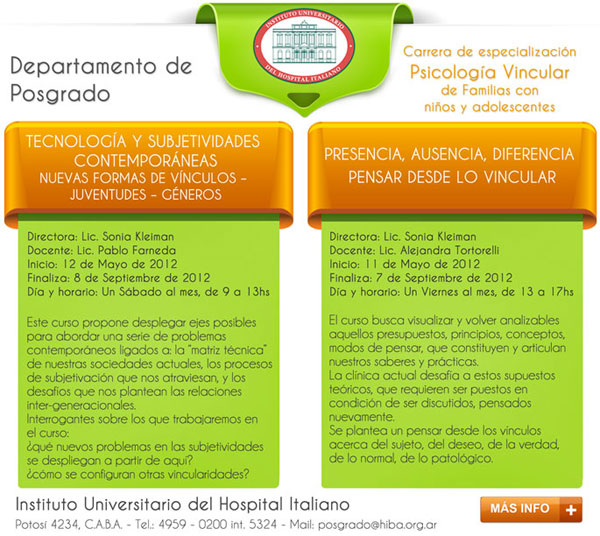 INSTITUTO UNIVERSITARIO
DEL HOSPITAL ITALIANO

Departamento de Posgrado

Carrera de especialización
Psicología Vincular
de Familias con niños y adolescentes

TECNOLOGÍA Y SUBJETIVIDADES CONTEMPORÁNEAS
NUEVAS FORMAS DE VÍNCULOS – JUVENTUDES – GÉNEROS

Directora: Lic. Sonia Kleiman
Docente: Lic. Pablo Farneda
Inicio: 12 de Mayo de 2012
Finaliza: 8 de Septiembre de 2012
Día y horario: Un Sábado al mes, de 9 a 13hs

Este curso propone desplegar ejes posibles para abordar una serie de problemas contemporáneos ligados a: la "matriz técnica" de nuestras sociedades actuales, los procesos de subjetivación que nos atraviesan, y los desafíos que nos plantean las relaciones inter-generacionales.
Interrogantes sobre los que trabajaremos en el curso:
¿qué nuevos problemas en las subjetividades se despliegan a partir de aquí?
¿cómo se configuran otras vincularidades?

PRESENCIA, AUSENCIA, DIFERENCIA
PENSAR DESDE LO VINCULAR

Directora: Lic. Sonia Kleiman
Docente: Lic. Alejandra Tortorelli
Inicio: 11 de Mayo de 2012
Finaliza: 7 de Septiembre de 2012
Día y horario: Un Viernes al mes, de 13 a 17hs

El curso busca visualizar y volver analizables aquellos presupuestos, principios, conceptos, modos de pensar, que constituyen y articulan nuestros saberes y prácticas.
La clínica actual desafía a estos supuestos teóricos, que requieren ser puestos en condición de ser discutidos, pensados nuevamente.
Se plantea un pensar desde los vínculos acerca del sujeto, del deseo, de la verdad, de lo normal, de lo patológico.

Instituto Universitario del Hospital Italiano
Potosí 4234, C.A.B.A. - Tel.: 4959 - 0200 int. 5324 - Mail: posgrado@hiba.org.ar

MÁS INFO +